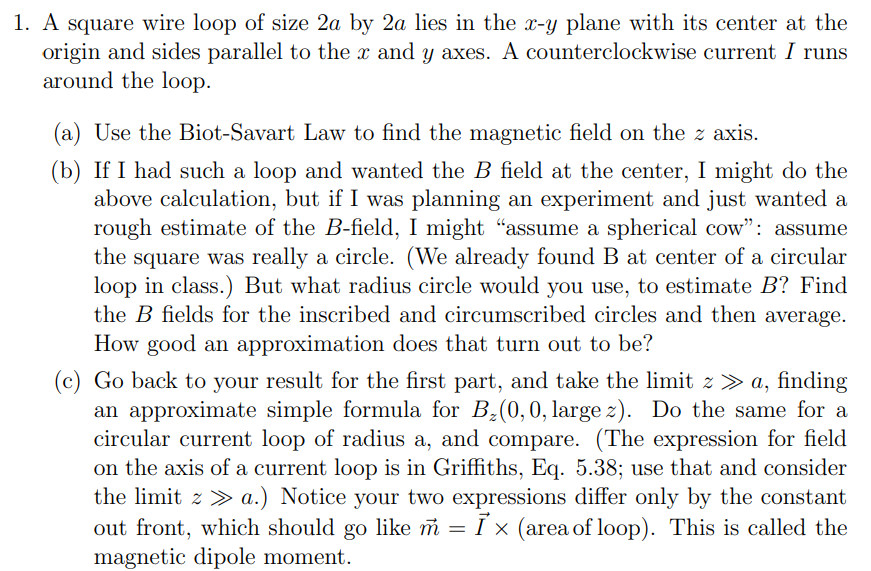 1. A square wire loop of size $2a$ by $2a$ lies in the $x$-$y$ plane with its center at the origin and sides parallel to the $x$ and $y$ axes. A counterclockwise current $I$ runs around the loop.

(a) Use the Biot-Savart Law to find the magnetic field on the $z$ axis.

(b) If I had such a loop and wanted the $B$ field at the center, I might do the above calculation, but if I was planning an experiment and just wanted a rough estimate of the $B$-field, I might "assume a spherical cow": assume the square was really a circle. (We already found B at center of a circular loop in class.) But what radius circle would you use, to estimate $B$? Find the $B$ fields for the inscribed and circumscribed circles and then average. How good an approximation does that turn out to be?

(c) Go back to your result for the first part, and take the limit $z \gg a$, finding an approximate simple formula for $B_z(0, 0, \text{large } z)$. Do the same for a circular current loop of radius a, and compare. (The expression for field on the axis of a current loop is in Griffiths, Eq. 5.38; use that and consider the limit $z \gg a$.) Notice your two expressions differ only by the constant out front, which should go like $\vec{m} = \vec{I} \times (\text{area of loop})$. This is called the magnetic dipole moment.